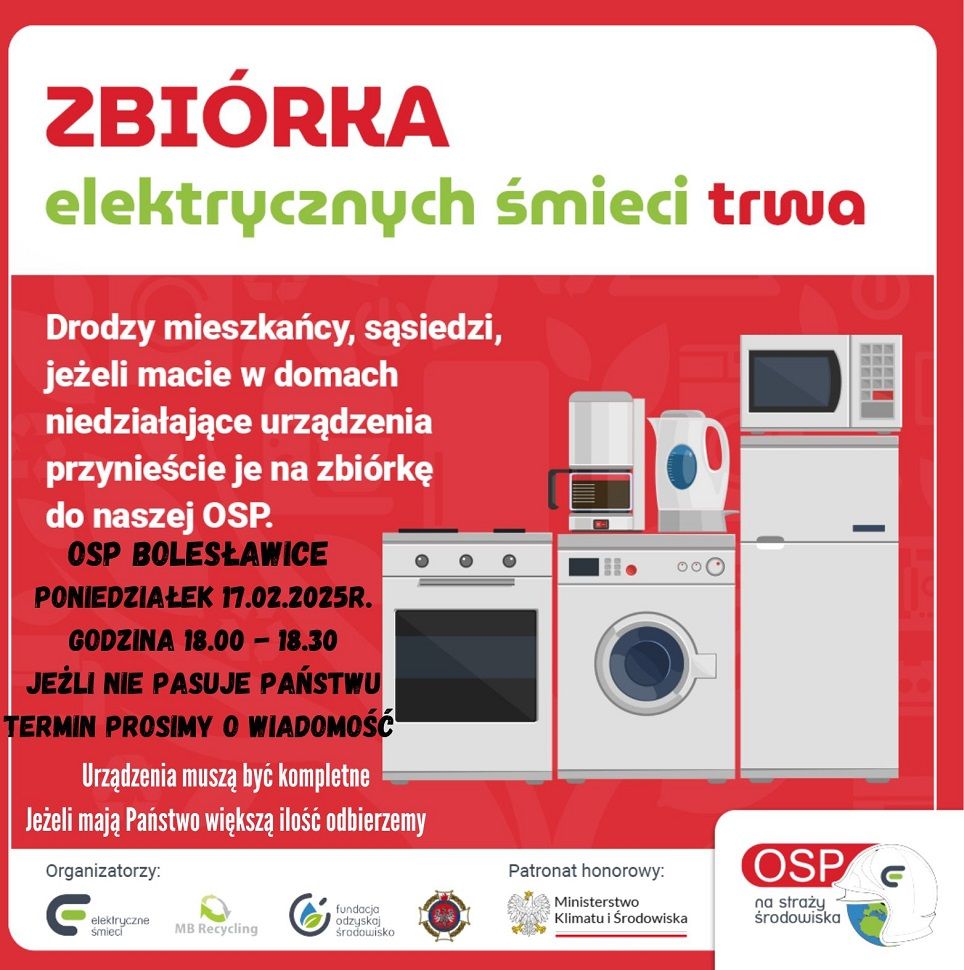 ZBIÓRKA
elektrycznych śmieci trwa

Drodzy mieszkańcy, sąsiedzi, jeżeli macie w domach niedziałające urządzenia przynieście je na zbiórkę do naszej OSP.

OSP BOLESŁAWICE
PONIEDZIAŁEK 17.02.2025R.
GODZINA 18.00 - 18.30
JEŻLI NIE PASUJE PAŃSTWU
TERMIN PROSIMY O WIADOMOŚĆ

Urządzenia muszą być kompletne
Jeżeli mają Państwo większą ilość odbierzemy

Organizatorzy:
elektryczne śmieci
MB Recycling
fundacja odzyskaj środowisko

Patronat honorowy:
Ministerstwo Klimatu i Środowiska

OSP
na straży środowiska